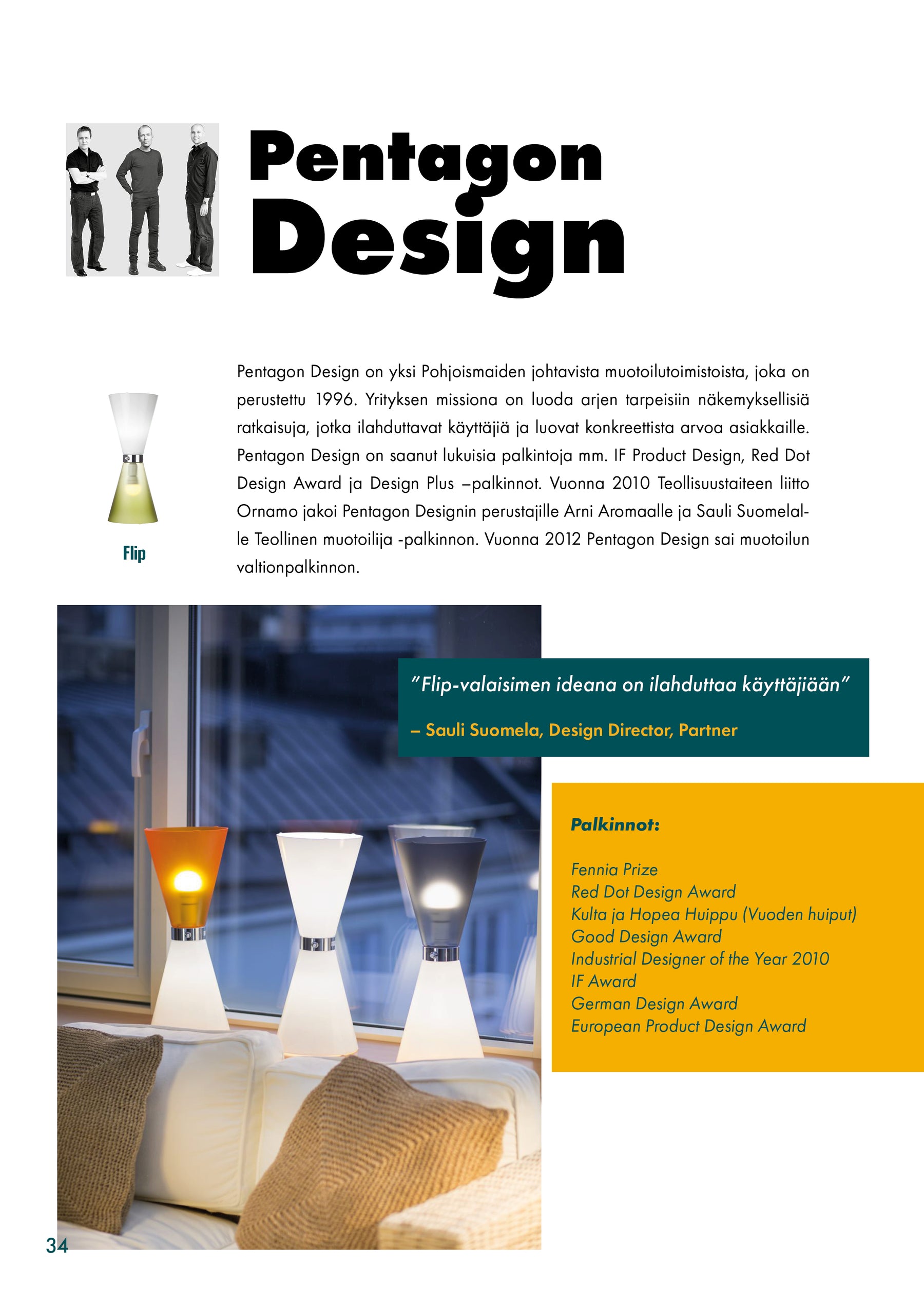 Pentagon Design

Flip

Pentagon Design on yksi Pohjoismaiden johtavista muotoilutoimistoista, joka on perustettu 1996. Yrityksen missiona on luoda arjen tarpeisiin näkemyksellisiä ratkaisuja, jotka ilahduttavat käyttäjiä ja luovat konkreettista arvoa asiakkaille. Pentagon Design on saanut lukuisia palkintoja mm. IF Product Design, Red Dot Design Award ja Design Plus –palkinnot. Vuonna 2010 Teollisuustaiteen liitto Ornamo jakoi Pentagon Designin perustajille Arni Aromaalle ja Sauli Suomelalle Teollinen muotoilija -palkinnon. Vuonna 2012 Pentagon Design sai muotoilun valtionpalkinnon.

"Flip-valaisimen ideana on ilahduttaa käyttäjiään"

– Sauli Suomela, Design Director, Partner

Palkinnot:

Fennia Prize
Red Dot Design Award
Kulta ja Hopea Huippu (Vuoden huiput)
Good Design Award
Industrial Designer of the Year 2010
IF Award
German Design Award
European Product Design Award

34